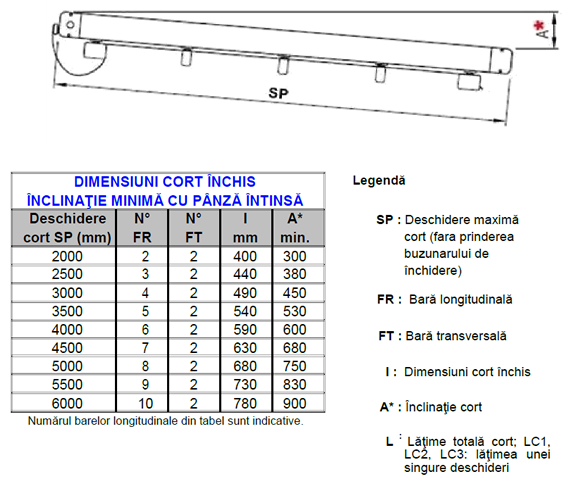 A*

SP

DIMENSIUNI CORT ÎNCHIS
ÎNCLINAŢIE MINIMĂ CU PÂNZĂ ÎNTINSĂ

| Deschidere cort SP (mm) | N° FR | N° FT | I mm | A* min. |
|---|---|---|---|---|
| 2000 | 2 | 2 | 400 | 300 |
| 2500 | 3 | 2 | 440 | 380 |
| 3000 | 4 | 2 | 490 | 450 |
| 3500 | 5 | 2 | 540 | 530 |
| 4000 | 6 | 2 | 590 | 600 |
| 4500 | 7 | 2 | 630 | 680 |
| 5000 | 8 | 2 | 680 | 750 |
| 5500 | 9 | 2 | 730 | 830 |
| 6000 | 10 | 2 | 780 | 900 |

Numărul barelor longitudinale din tabel sunt indicative.

Legendă

SP : Deschidere maximă cort (fara prinderea buzunarului de închidere)

FR : Bară longitudinală

FT : Bară transversală

I : Dimensiuni cort închis

A* : Înclinaţie cort

L : Lăţime totală cort; LC1, LC2, LC3: lăţimea unei singure deschideri